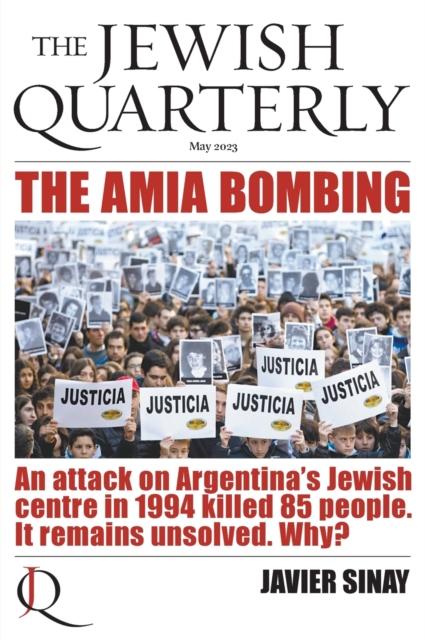 THE JEWISH QUARTERLY

May 2023

THE AMIA BOMBING

JUSTICIA

JUSTICIA

JUSTICIA

JUSTICIA

JUSTICIA

An attack on Argentina's Jewish centre in 1994 killed 85 people. It remains unsolved. Why?

JQ

JAVIER SINAY